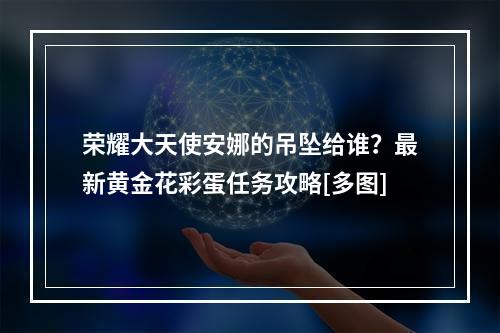 荣耀大天使安娜的吊坠给谁？最新黄金花彩蛋任务攻略[多图]